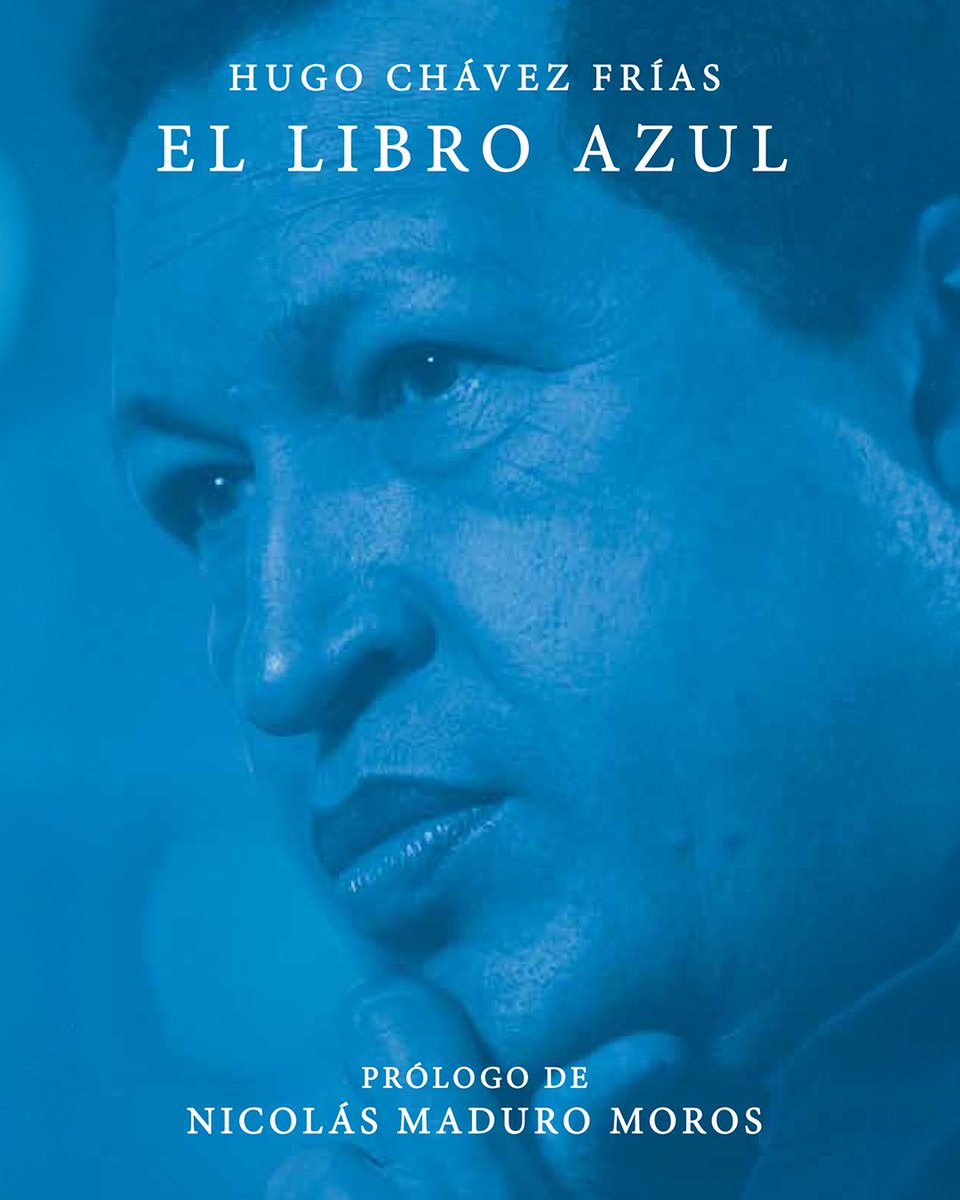 HUGO CHÁVEZ FRÍAS
EL LIBRO AZUL

PRÓLOGO DE
NICOLÁS MADURO MOROS